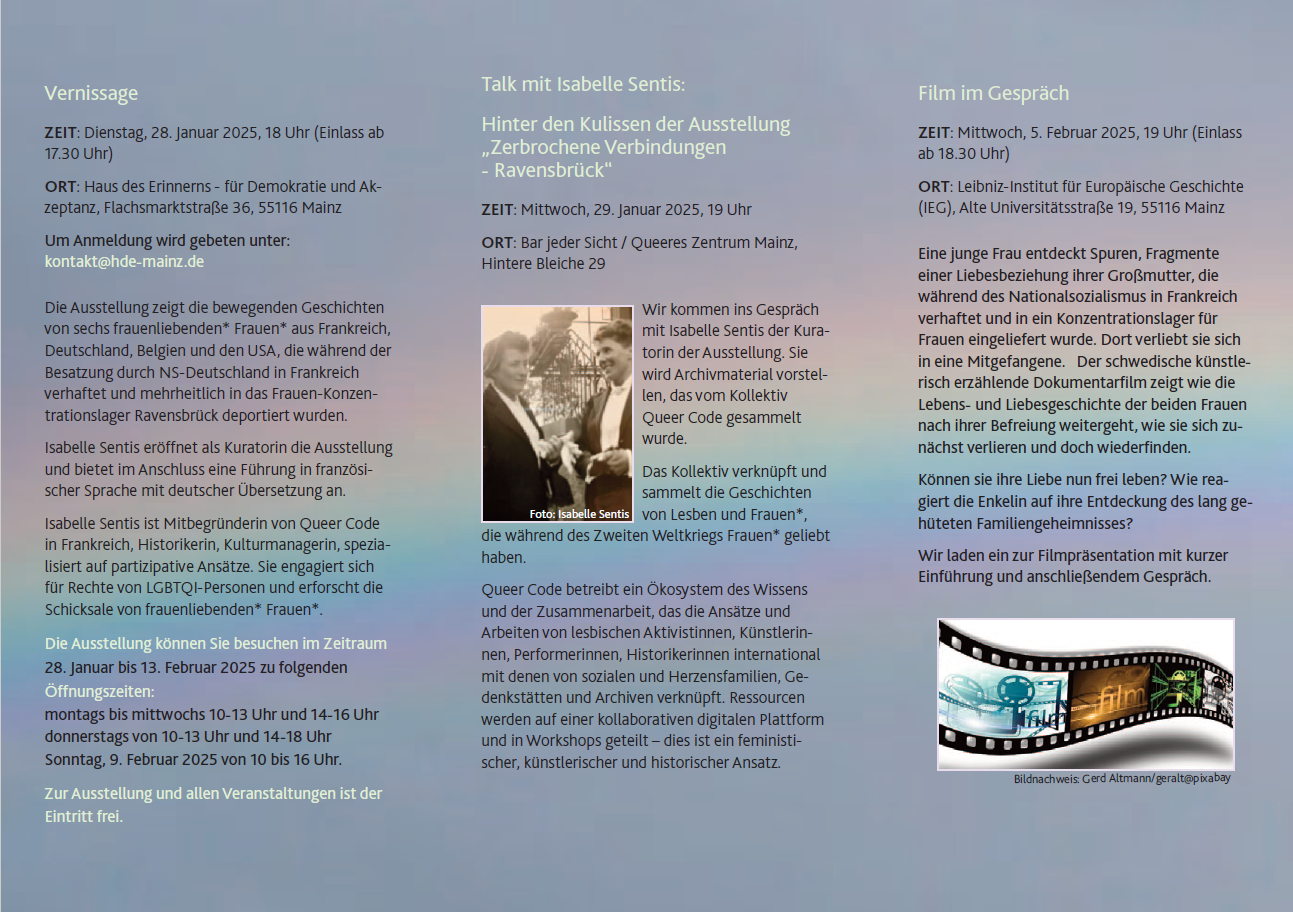 Vernissage

ZEIT: Dienstag, 28. Januar 2025, 18 Uhr (Einlass ab 17.30 Uhr)

ORT: Haus des Erinnerns - für Demokratie und Akzeptanz, Flachsmarktstraße 36, 55116 Mainz

Um Anmeldung wird gebeten unter: kontakt@hde-mainz.de

Die Ausstellung zeigt die bewegenden Geschichten von sechs frauenliebenden* Frauen* aus Frankreich, Deutschland, Belgien und den USA, die während der Besatzung durch NS-Deutschland in Frankreich verhaftet und mehrheitlich in das Frauen-Konzentrationslager Ravensbrück deportiert wurden.

Isabelle Sentis eröffnet als Kuratorin die Ausstellung und bietet im Anschluss eine Führung in französischer Sprache mit deutscher Übersetzung an.

Isabelle Sentis ist Mitbegründerin von Queer Code in Frankreich, Historikerin, Kulturmanagerin, spezialisiert auf partizipative Ansätze. Sie engagiert sich für Rechte von LGBTQI-Personen und erforscht die Schicksale von frauenliebenden* Frauen*.

Die Ausstellung können Sie besuchen im Zeitraum 28. Januar bis 13. Februar 2025 zu folgenden Öffnungszeiten:
montags bis mittwochs 10-13 Uhr und 14-16 Uhr
donnerstags von 10-13 Uhr und 14-18 Uhr
Sonntag, 9. Februar 2025 von 10 bis 16 Uhr.

Zur Ausstellung und allen Veranstaltungen ist der Eintritt frei.

Talk mit Isabelle Sentis:

Hinter den Kulissen der Ausstellung „Zerbrochene Verbindungen - Ravensbrück“

ZEIT: Mittwoch, 29. Januar 2025, 19 Uhr

ORT: Bar jeder Sicht / Queeres Zentrum Mainz, Hintere Bleiche 29

Foto: Isabelle Sentis

Wir kommen ins Gespräch mit Isabelle Sentis der Kuratorin der Ausstellung. Sie wird Archivmaterial vorstellen, das vom Kollektiv Queer Code gesammelt wurde.

Das Kollektiv verknüpft und sammelt die Geschichten von Lesben und Frauen*, die während des Zweiten Weltkriegs Frauen* geliebt haben.

Queer Code betreibt ein Ökosystem des Wissens und der Zusammenarbeit, das die Ansätze und Arbeiten von lesbischen Aktivistinnen, Künstlerinnen, Performerinnen, Historikerinnen international mit denen von sozialen und Herzensfamilien, Gedenkstätten und Archiven verknüpft. Ressourcen werden auf einer kollaborativen digitalen Plattform und in Workshops geteilt – dies ist ein feministischer, künstlerischer und historischer Ansatz.

Film im Gespräch

ZEIT: Mittwoch, 5. Februar 2025, 19 Uhr (Einlass ab 18.30 Uhr)

ORT: Leibniz-Institut für Europäische Geschichte (IEG), Alte Universitätsstraße 19, 55116 Mainz

Eine junge Frau entdeckt Spuren, Fragmente einer Liebesbeziehung ihrer Großmutter, die während des Nationalsozialismus in Frankreich verhaftet und in ein Konzentrationslager für Frauen eingeliefert wurde. Dort verliebt sie sich in eine Mitgefangene. Der schwedische künstlerisch erzählende Dokumentarfilm zeigt wie die Lebens- und Liebesgeschichte der beiden Frauen nach ihrer Befreiung weitergeht, wie sie sich zunächst verlieren und doch wiederfinden.

Können sie ihre Liebe nun frei leben? Wie reagiert die Enkelin auf ihre Entdeckung des lang gehüteten Familiengeheimnisses?

Wir laden ein zur Filmpräsentation mit kurzer Einführung und anschließendem Gespräch.

film

Bildnachweis: Gerd Altmann/geralt@pixabay